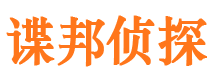 谍邦侦探